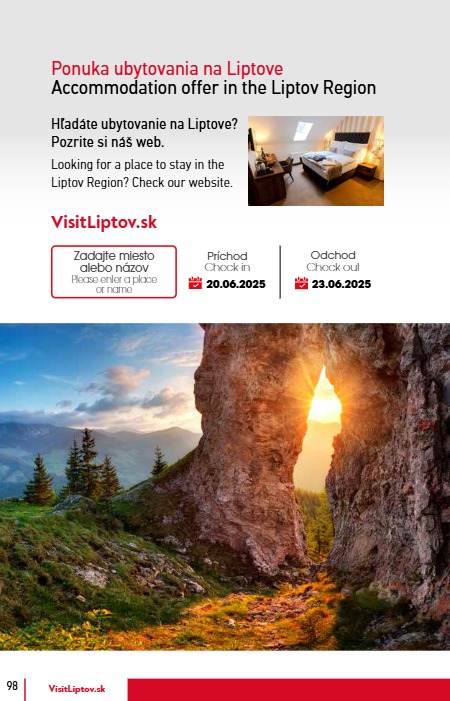 Ponuka ubytovania na Liptove
Accommodation offer in the Liptov Region

Hľadáte ubytovanie na Liptove? Pozrite si náš web.

Looking for a place to stay in the Liptov Region? Check our website.

VisitLiptov.sk

Zadajte miesto alebo názov
Please enter a place or name

Príchod
Check in
20.06.2025

Odchod
Check out
23.06.2025

98 VisitLiptov.sk